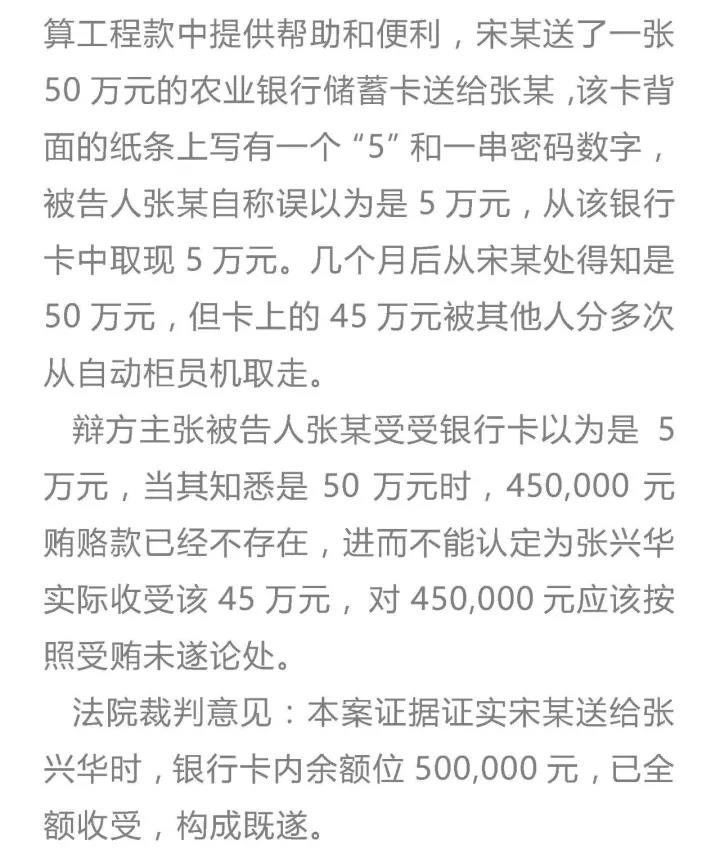 算工程款中提供帮助和便利，宋某送了一张 50 万元的农业银行储蓄卡送给张某 ,该卡背面的纸条上写有一个“5”和一串密码数字，被告人张某自称误以为是 5 万元，从该银行卡中取现 5 万元。几个月后从宋某处得知是 50 万元，但卡上的 45 万元被其他人分多次从自动柜员机取走。

辩方主张被告人张某受受银行卡以为是 5 万元，当其知悉是 50 万元时，450,000 元贿赂款已经不存在，进而不能认定为张兴华实际收受该 45 万元，对 450,000 元应该按照受贿未遂论处。

法院裁判意见：本案证据证实宋某送给张兴华时，银行卡内余额位 500,000 元，已全额收受，构成既遂。